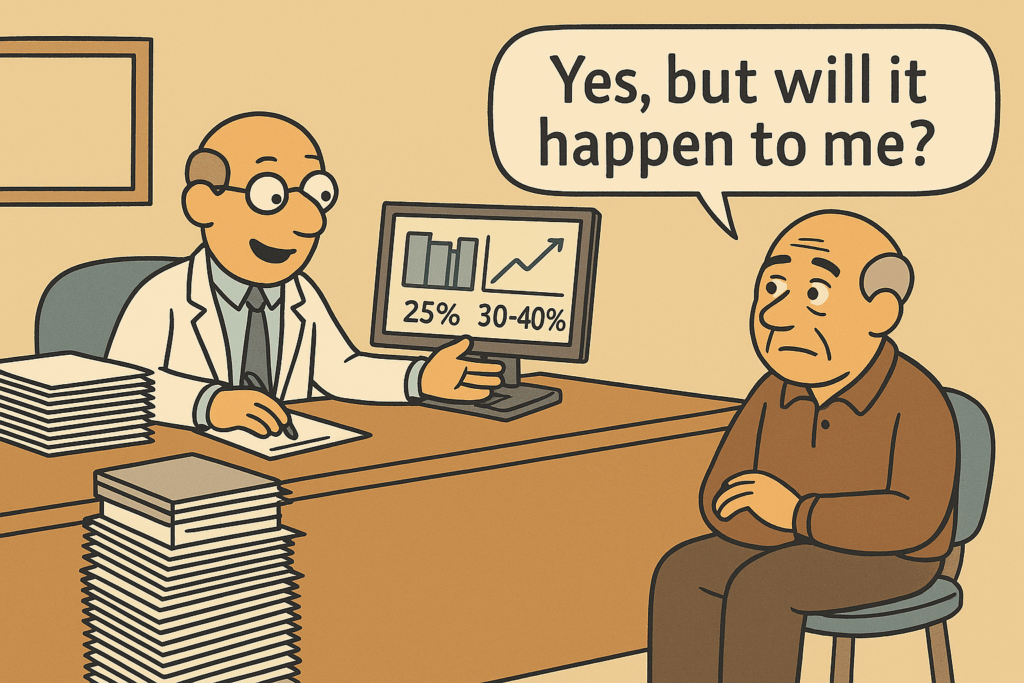 Yes, but will it happen to me?

25%

30-40%